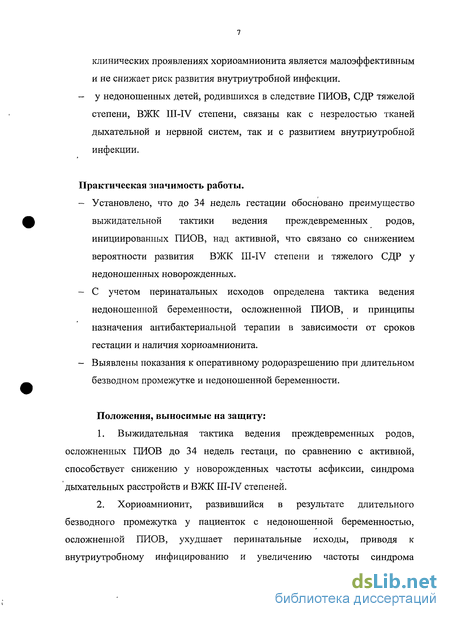 7

клинических проявлениях хориоамнионита является малоэффективным и не снижает риск развития внутриутробной инфекции.

– у недоношенных детей, родившихся в следствие ПИОВ, СДР тяжелой степени, ВЖК III-IV степени, связаны как с незрелостью тканей дыхательной и нервной систем, так и с развитием внутриутробной инфекции.

Практическая значимость работы.

– Установлено, что до 34 недель гестации обосновано преимущество выжидательной тактики ведения преждевременных родов, инициированных ПИОВ, над активной, что связано со снижением вероятности развития ВЖК III-IV степени и тяжелого СДР у недоношенных новорожденных.

– С учетом перинатальных исходов определена тактика ведения недоношенной беременности, осложненной ПИОВ, и принципы назначения антибактериальной терапии в зависимости от сроков гестации и наличия хориоамнионита.

– Выявлены показания к оперативному родоразрешению при длительном безводном промежутке и недоношенной беременности.

Положения, выносимые на защиту:

1. Выжидательная тактика ведения преждевременных родов, осложненных ПИОВ до 34 недель гестаци, по сравнению с активной, способствует снижению у новорожденных частоты асфиксии, синдрома дыхательных расстройств и ВЖК III-IV степеней.

2. Хориоамнионит, развившийся в результате длительного безводного промежутка у пациенток с недоношенной беременностью, осложненной ПИОВ, ухудшает перинатальные исходы, приводя к внутриутробному инфицированию и увеличению частоты синдрома

dsLib.net
библиотека диссертаций